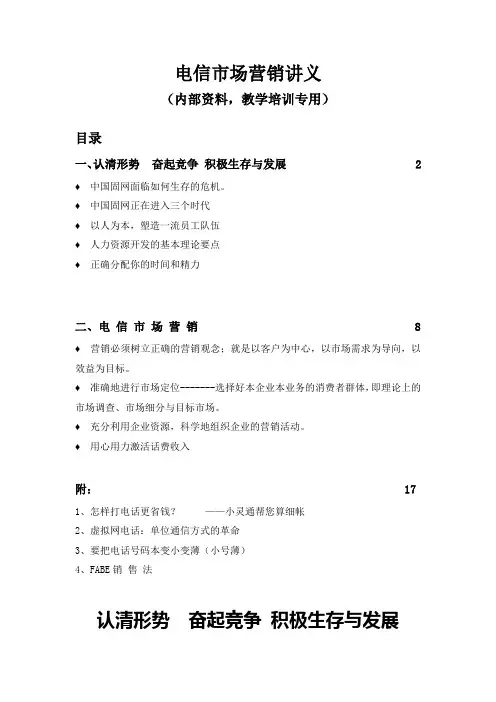 电信市场营销讲义
（内部资料，教学培训专用）

目录

一、认清形势　奋起竞争 积极生存与发展　2

♦ 中国固网面临如何生存的危机。
♦ 中国固网正在进入三个时代
♦ 以人为本，塑造一流员工队伍
♦ 人力资源开发的基本理论要点
♦ 正确分配你的时间和精力

二、电 信 市 场 营 销　8

♦ 营销必须树立正确的营销观念：就是以客户为中心，以市场需求为导向，以效益为目标。
♦ 准确地进行市场定位--------选择好本企业本业务的消费者群体，即理论上的市场调查、市场细分与目标市场。
♦ 充分利用企业资源，科学地组织企业的营销活动。
♦ 用心用力激活话费收入

附：　17

1、怎样打电话更省钱？　——小灵通帮您算细帐
2、虚拟网电话：单位通信方式的革命
3、要把电话号码本变小变薄（小号薄）
4、FABE 销 售 法

认清形势　奋起竞争 积极生存与发展